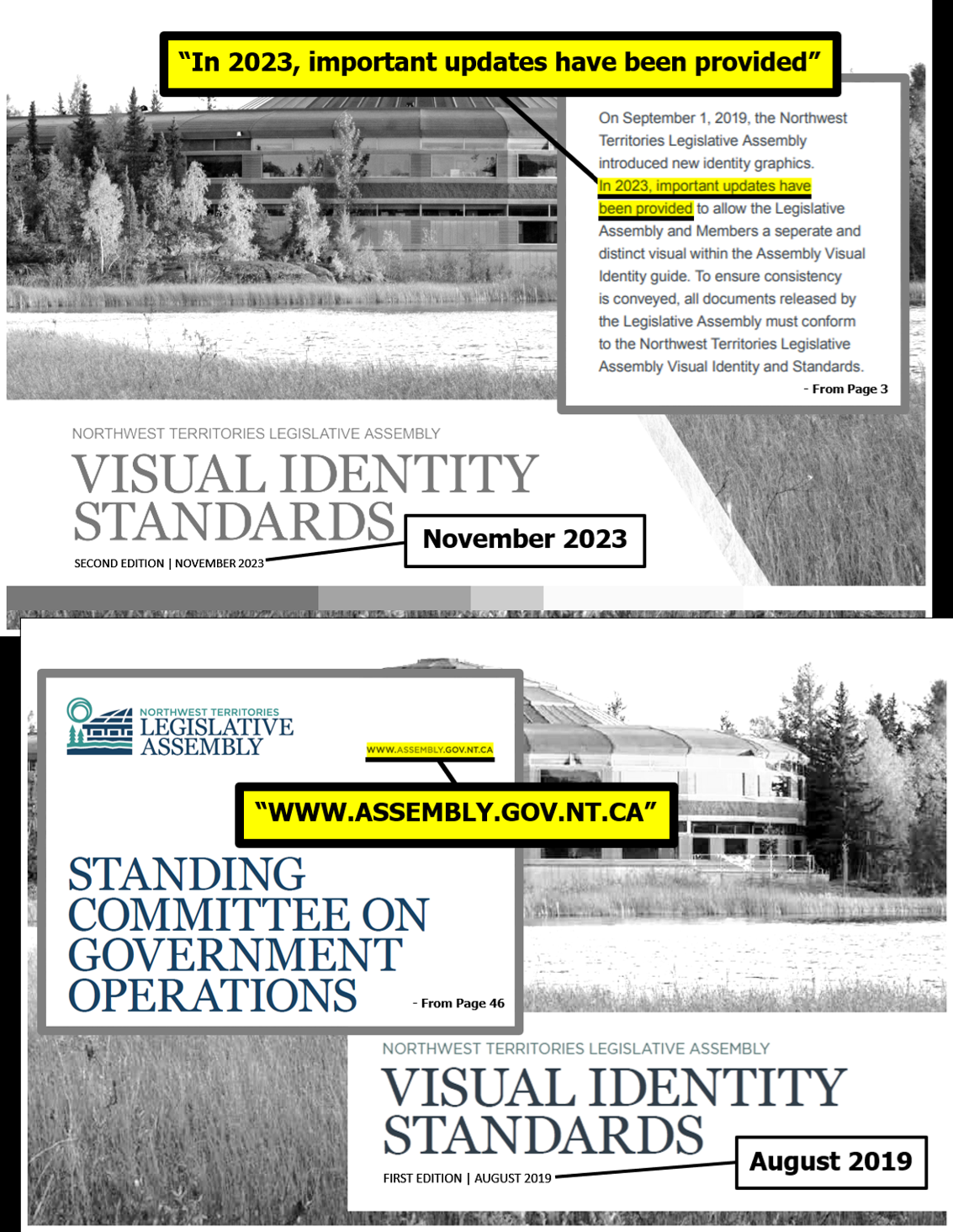 "In 2023, important updates have been provided"

On September 1, 2019, the Northwest Territories Legislative Assembly introduced new identity graphics. In 2023, important updates have been provided to allow the Legislative Assembly and Members a seperate and distinct visual within the Assembly Visual Identity guide. To ensure consistency is conveyed, all documents released by the Legislative Assembly must conform to the Northwest Territories Legislative Assembly Visual Identity and Standards.

- From Page 3

NORTHWEST TERRITORIES LEGISLATIVE ASSEMBLY

VISUAL IDENTITY STANDARDS

SECOND EDITION | NOVEMBER 2023

November 2023

NORTHWEST TERRITORIES
LEGISLATIVE
ASSEMBLY

WWW.ASSEMBLY.GOV.NT.CA

"WWW.ASSEMBLY.GOV.NT.CA"

STANDING COMMITTEE ON GOVERNMENT OPERATIONS

- From Page 46

NORTHWEST TERRITORIES LEGISLATIVE ASSEMBLY

VISUAL IDENTITY STANDARDS

FIRST EDITION | AUGUST 2019

August 2019